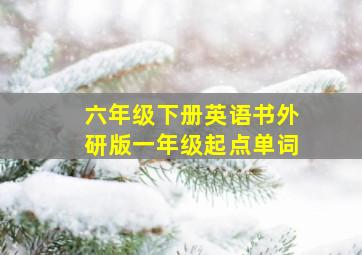 六年级下册英语书外研版一年级起点单词